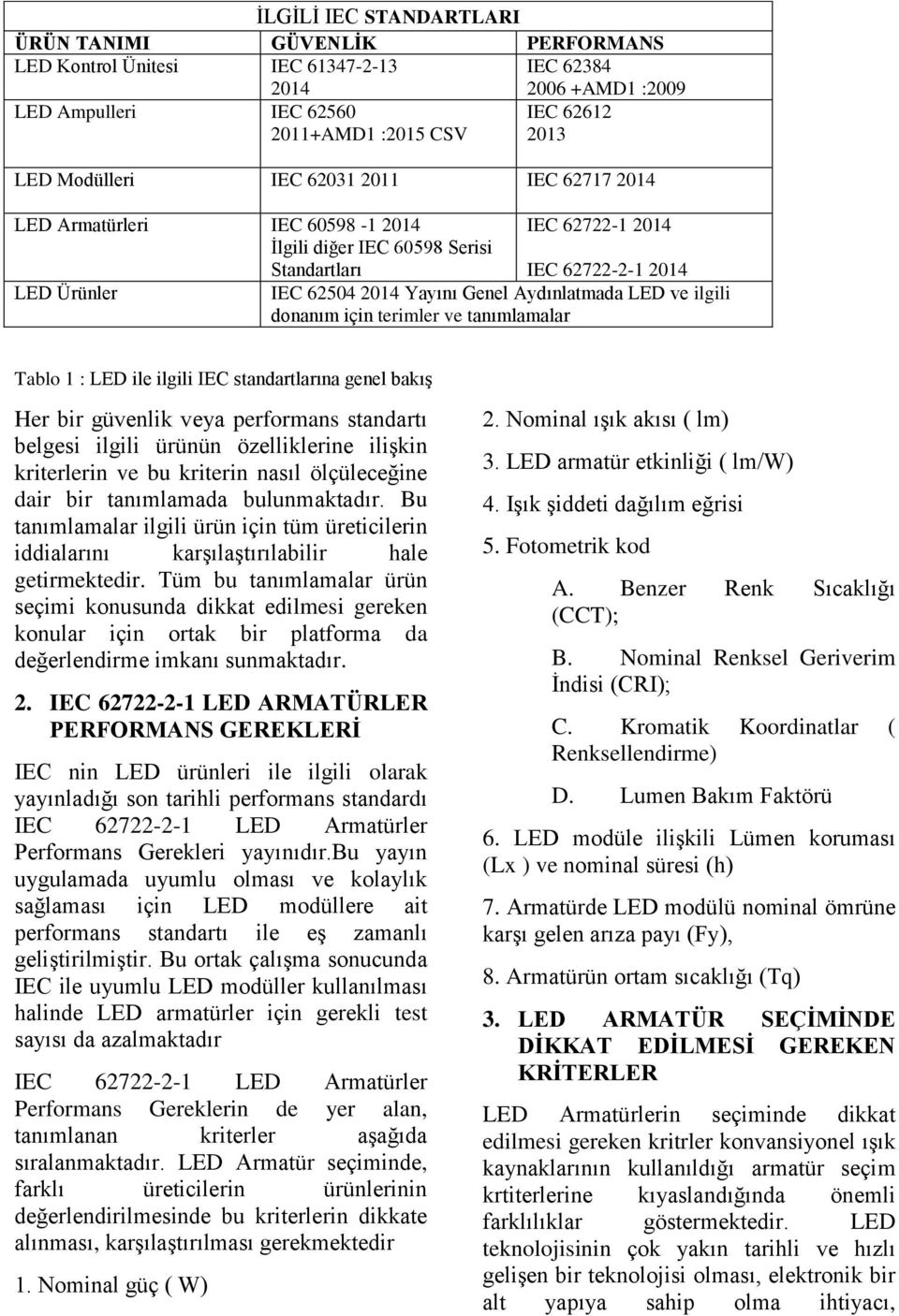 İLGİLİ IEC STANDARTLARI

| ÜRÜN TANIMI | GÜVENLİK | PERFORMANS |
|---|---|---|
| LED Kontrol Ünitesi | IEC 61347-2-13 2014 | IEC 62384 2006 +AMD1 :2009 |
| LED Ampulleri | IEC 62560 2011+AMD1 :2015 CSV | IEC 62612 2013 |
| LED Modülleri | IEC 62031 2011 | IEC 62717 2014 |
| LED Armatürleri | IEC 60598 -1 2014 İlgili diğer IEC 60598 Serisi Standartları | IEC 62722-1 2014 IEC 62722-2-1 2014 |
| LED Ürünler | IEC 62504 2014 Yayını Genel Aydınlatmada LED ve ilgili donanım için terimler ve tanımlamalar | |

Tablo 1 : LED ile ilgili IEC standartlarına genel bakış

Her bir güvenlik veya performans standartı belgesi ilgili ürünün özelliklerine ilişkin kriterlerin ve bu kriterin nasıl ölçüleceğine dair bir tanımlamada bulunmaktadır. Bu tanımlamalar ilgili ürün için tüm üreticilerin iddialarını karşılaştırılabilir hale getirmektedir. Tüm bu tanımlamalar ürün seçimi konusunda dikkat edilmesi gereken konular için ortak bir platforma da değerlendirme imkanı sunmaktadır.

2. IEC 62722-2-1 LED ARMATÜRLER PERFORMANS GEREKLERİ

IEC nin LED ürünleri ile ilgili olarak yayınladığı son tarihli performans standardı IEC 62722-2-1 LED Armatürler Performans Gerekleri yayınıdır.Bu yayın uygulamada uyumlu olması ve kolaylık sağlaması için LED modüllere ait performans standartı ile eş zamanlı geliştirilmiştir. Bu ortak çalışma sonucunda IEC ile uyumlu LED modüller kullanılması halinde LED armatürler için gerekli test sayısı da azalmaktadır

IEC 62722-2-1 LED Armatürler Performans Gereklerin de yer alan, tanımlanan kriterler aşağıda sıralanmaktadır. LED Armatür seçiminde, farklı üreticilerin ürünlerinin değerlendirilmesinde bu kriterlerin dikkate alınması, karşılaştırılması gerekmektedir

1. Nominal güç ( W)

2. Nominal ışık akısı ( lm)

3. LED armatür etkinliği ( lm/W)

4. Işık şiddeti dağılım eğrisi

5. Fotometrik kod

A. Benzer Renk Sıcaklığı (CCT);

B. Nominal Renksel Geriverim İndisi (CRI);

C. Kromatik Koordinatlar ( Renksellendirme)

D. Lumen Bakım Faktörü

6. LED modüle ilişkili Lümen koruması (Lx ) ve nominal süresi (h)

7. Armatürde LED modülü nominal ömrüne karşı gelen arıza payı (Fy),

8. Armatürün ortam sıcaklığı (Tq)

3. LED ARMATÜR SEÇİMİNDE DİKKAT EDİLMESİ GEREKEN KRİTERLER

LED Armatürlerin seçiminde dikkat edilmesi gereken kritrler konvansiyonel ışık kaynaklarının kullanıldığı armatür seçim krtiterlerine kıyaslandığında önemli farklılıklar göstermektedir. LED teknolojisinin çok yakın tarihli ve hızlı gelişen bir teknolojisi olması, elektronik bir alt yapıya sahip olma ihtiyacı,